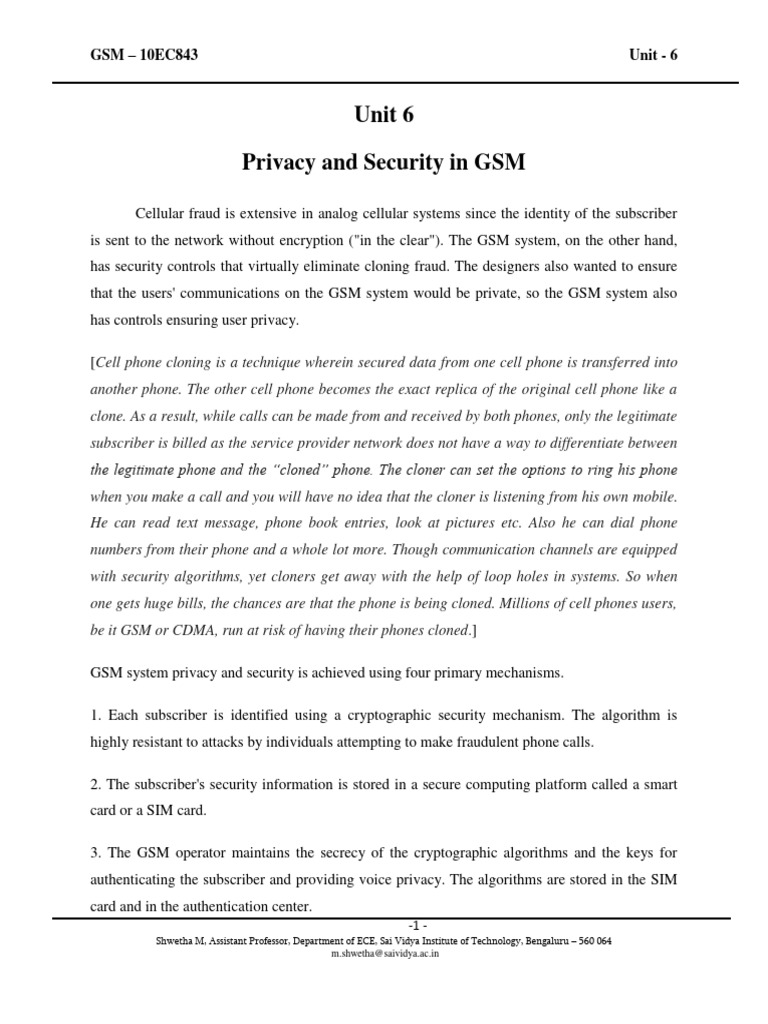 GSM – 10EC843 Unit - 6

Unit 6

Privacy and Security in GSM

Cellular fraud is extensive in analog cellular systems since the identity of the subscriber is sent to the network without encryption ("in the clear"). The GSM system, on the other hand, has security controls that virtually eliminate cloning fraud. The designers also wanted to ensure that the users' communications on the GSM system would be private, so the GSM system also has controls ensuring user privacy.

[Cell phone cloning is a technique wherein secured data from one cell phone is transferred into another phone. The other cell phone becomes the exact replica of the original cell phone like a clone. As a result, while calls can be made from and received by both phones, only the legitimate subscriber is billed as the service provider network does not have a way to differentiate between the legitimate phone and the "cloned" phone. The cloner can set the options to ring his phone when you make a call and you will have no idea that the cloner is listening from his own mobile. He can read text message, phone book entries, look at pictures etc. Also he can dial phone numbers from their phone and a whole lot more. Though communication channels are equipped with security algorithms, yet cloners get away with the help of loop holes in systems. So when one gets huge bills, the chances are that the phone is being cloned. Millions of cell phones users, be it GSM or CDMA, run at risk of having their phones cloned.]

GSM system privacy and security is achieved using four primary mechanisms.

1. Each subscriber is identified using a cryptographic security mechanism. The algorithm is highly resistant to attacks by individuals attempting to make fraudulent phone calls.

2. The subscriber's security information is stored in a secure computing platform called a smart card or a SIM card.

3. The GSM operator maintains the secrecy of the cryptographic algorithms and the keys for authenticating the subscriber and providing voice privacy. The algorithms are stored in the SIM card and in the authentication center.

-1 -
Shwetha M, Assistant Professor, Department of ECE, Sai Vidya Institute of Technology, Bengaluru – 560 064
m.shwetha@saividya.ac.in